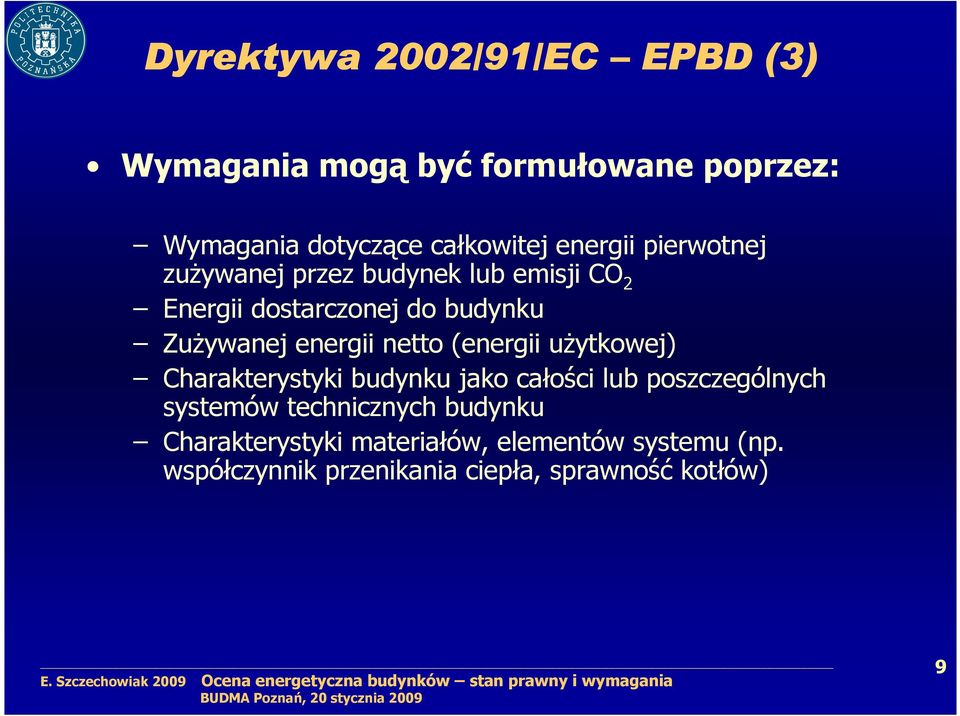 POLITECHNIKA POZNAŃSKA

Dyrektywa 2002/91/EC – EPBD (3)

• Wymagania mogą być formułowane poprzez:

– Wymagania dotyczące całkowitej energii pierwotnej zużywanej przez budynek lub emisji $CO_2$
– Energii dostarczonej do budynku
– Zużywanej energii netto (energii użytkowej)
– Charakterystyki budynku jako całości lub poszczególnych systemów technicznych budynku
– Charakterystyki materiałów, elementów systemu (np. współczynnik przenikania ciepła, sprawność kotłów)

E. Szczechowiak 2009 Ocena energetyczna budynków – stan prawny i wymagania
BUDMA Poznań, 20 stycznia 2009

9